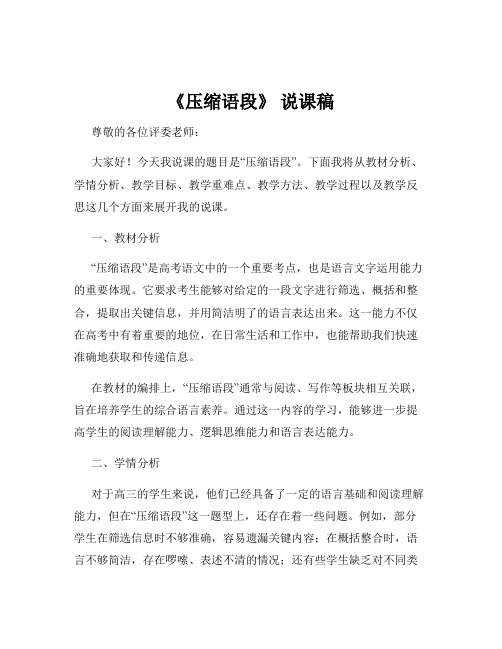 《压缩语段》 说课稿

尊敬的各位评委老师：

大家好！今天我说课的题目是“压缩语段”。下面我将从教材分析、学情分析、教学目标、教学重难点、教学方法、教学过程以及教学反思这几个方面来展开我的说课。

一、教材分析

“压缩语段”是高考语文中的一个重要考点，也是语言文字运用能力的重要体现。它要求考生能够对给定的一段文字进行筛选、概括和整合，提取出关键信息，并用简洁明了的语言表达出来。这一能力不仅在高考中有着重要的地位，在日常生活和工作中，也能帮助我们快速准确地获取和传递信息。

在教材的编排上，“压缩语段”通常与阅读、写作等板块相互关联，旨在培养学生的综合语言素养。通过这一内容的学习，能够进一步提高学生的阅读理解能力、逻辑思维能力和语言表达能力。

二、学情分析

对于高三的学生来说，他们已经具备了一定的语言基础和阅读理解能力，但在“压缩语段”这一题型上，还存在着一些问题。例如，部分学生在筛选信息时不够准确，容易遗漏关键内容；在概括整合时，语言不够简洁，存在啰嗦、表述不清的情况；还有些学生缺乏对不同类